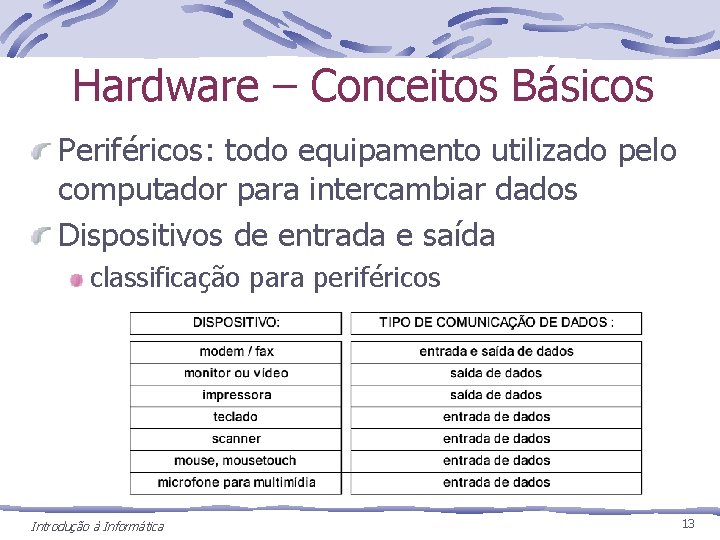 Hardware – Conceitos Básicos

Periféricos: todo equipamento utilizado pelo computador para intercambiar dados

Dispositivos de entrada e saída

classificação para periféricos

| DISPOSITIVO: | TIPO DE COMUNICAÇÃO DE DADOS : |
|---|---|
| modem / fax | entrada e saída de dados |
| monitor ou vídeo | saída de dados |
| impressora | saída de dados |
| teclado | entrada de dados |
| scanner | entrada de dados |
| mouse, mousetouch | entrada de dados |
| microfone para multimídia | entrada de dados |

Introdução à Informática

13